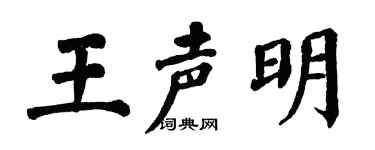 王声明

词典网